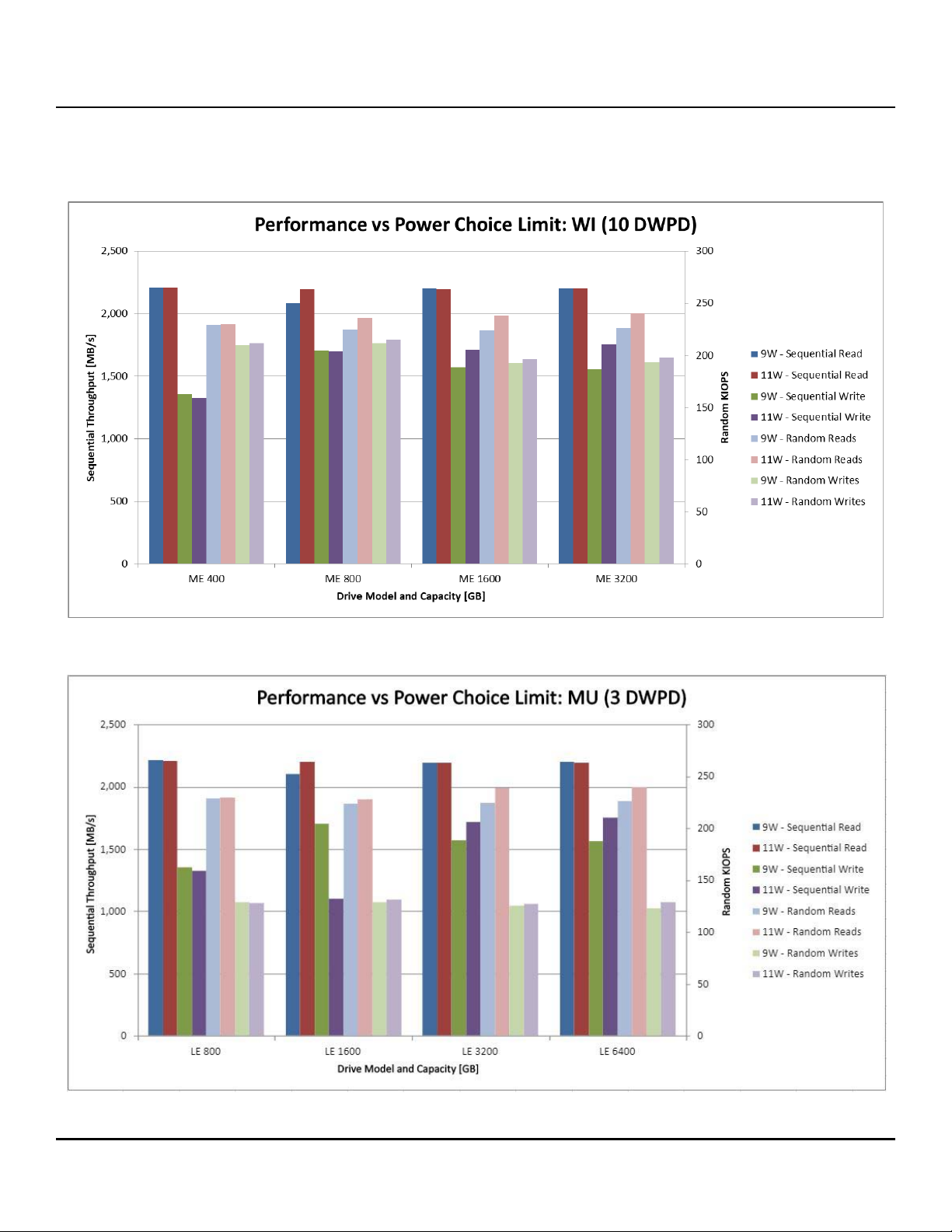 Performance vs Power Choice Limit: WI (10 DWPD)

2,500
2,000
1,500
1,000
500
0

Sequential Throughput [MB/s]

300
250
200
150
100
50
0

Random KIOPS

ME 400
ME 800
ME 1600
ME 3200

Drive Model and Capacity [GB]

9W - Sequential Read
11W - Sequential Read
9W - Sequential Write
11W - Sequential Write
9W - Random Reads
11W - Random Reads
9W - Random Writes
11W - Random Writes

Performance vs Power Choice Limit: MU (3 DWPD)

2,500
2,000
1,500
1,000
500
0

Sequential Throughput [MB/s]

300
250
200
150
100
50
0

Random KIOPS

LE 800
LE 1600
LE 3200
LE 6400

Drive Model and Capacity [GB]

9W - Sequential Read
11W - Sequential Read
9W - Sequential Write
11W - Sequential Write
9W - Random Reads
11W - Random Reads
9W - Random Writes
11W - Random Writes